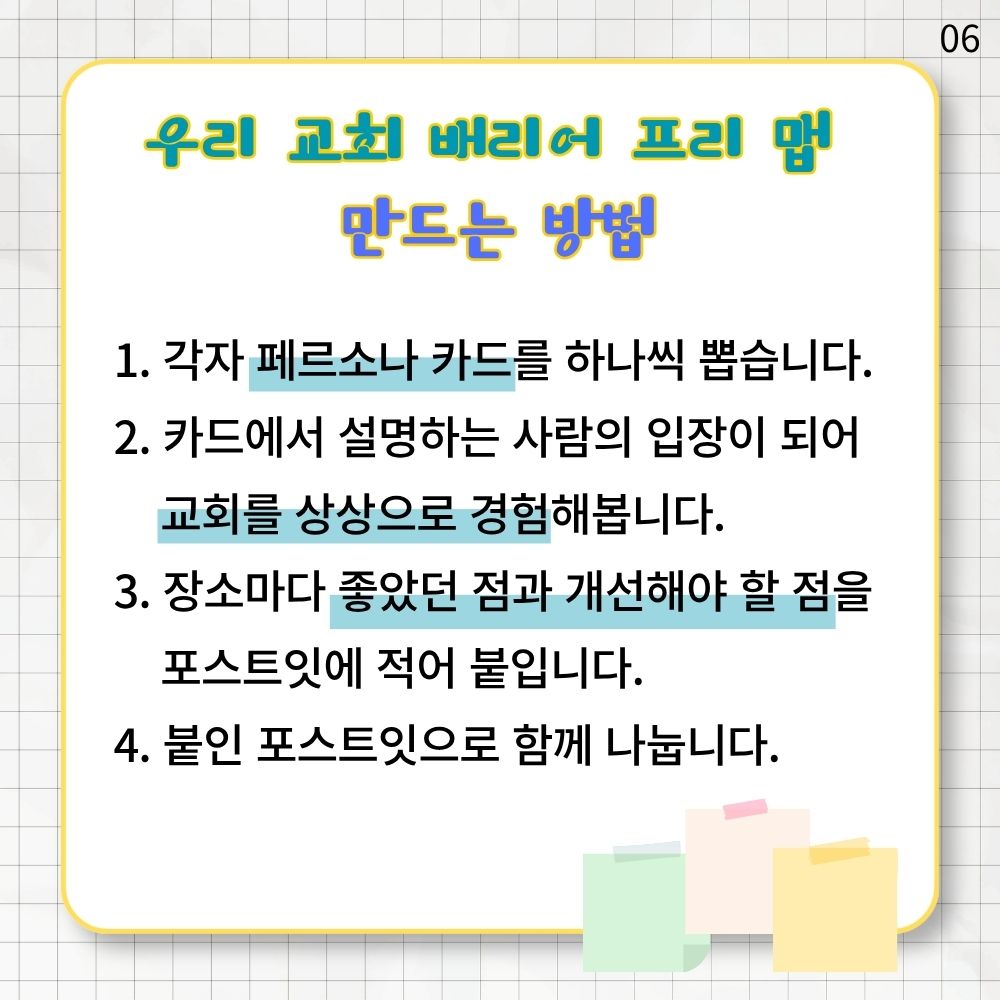 06

우리 교회 배리어 프리 맵
만드는 방법

1. 각자 페르소나 카드를 하나씩 뽑습니다.

2. 카드에서 설명하는 사람의 입장이 되어 교회를 상상으로 경험해봅니다.

3. 장소마다 좋았던 점과 개선해야 할 점을 포스트잇에 적어 붙입니다.

4. 붙인 포스트잇으로 함께 나눕니다.